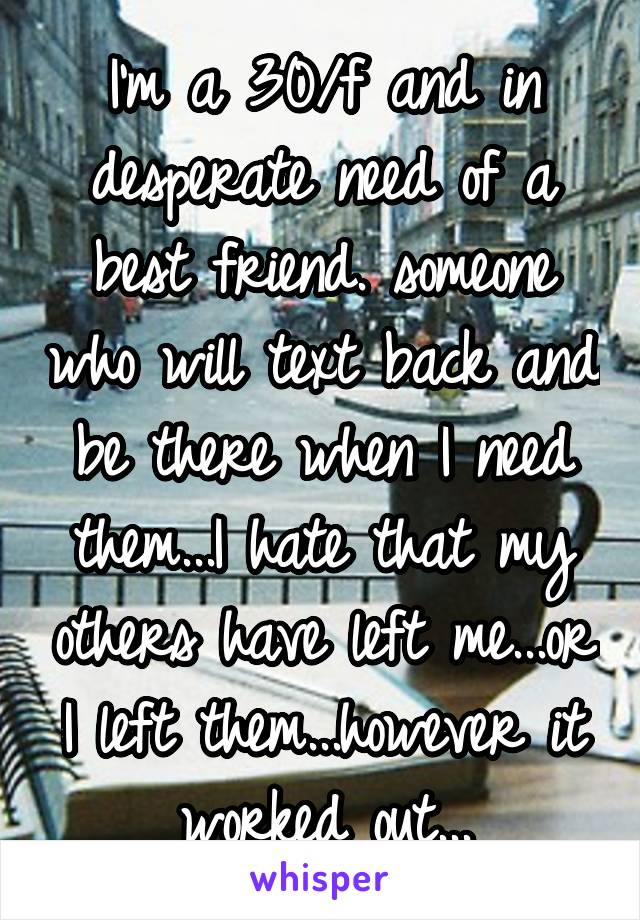 I'm a 30/f and in desperate need of a best friend. someone who will text back and be there when I need them...I hate that my others have left me...or I left them...however it worked out...

whisper